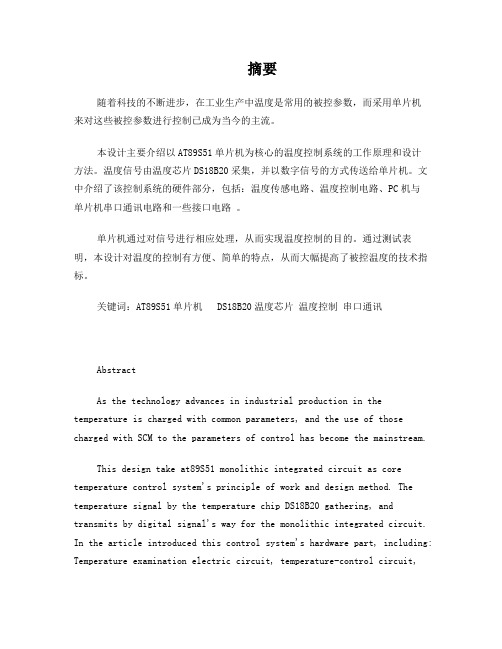 摘要

随着科技的不断进步，在工业生产中温度是常用的被控参数，而采用单片机来对这些被控参数进行控制已成为当今的主流。

本设计主要介绍以AT89S51单片机为核心的温度控制系统的工作原理和设计方法。温度信号由温度芯片DS18B20采集，并以数字信号的方式传送给单片机。文中介绍了该控制系统的硬件部分，包括：温度传感电路、温度控制电路、PC机与单片机串口通讯电路和一些接口电路 。

单片机通过对信号进行相应处理，从而实现温度控制的目的。通过测试表明，本设计对温度的控制有方便、简单的特点，从而大幅提高了被控温度的技术指标。

关键词：AT89S51单片机 DS18B20温度芯片 温度控制 串口通讯

Abstract

As the technology advances in industrial production in the temperature is charged with common parameters, and the use of those charged with SCM to the parameters of control has become the mainstream.

This design take at89S51 monolithic integrated circuit as core temperature control system's principle of work and design method. The temperature signal by the temperature chip DS18B20 gathering, and transmits by digital signal's way for the monolithic integrated circuit. In the article introduced this control system's hardware part, including: Temperature examination electric circuit, temperature-control circuit,